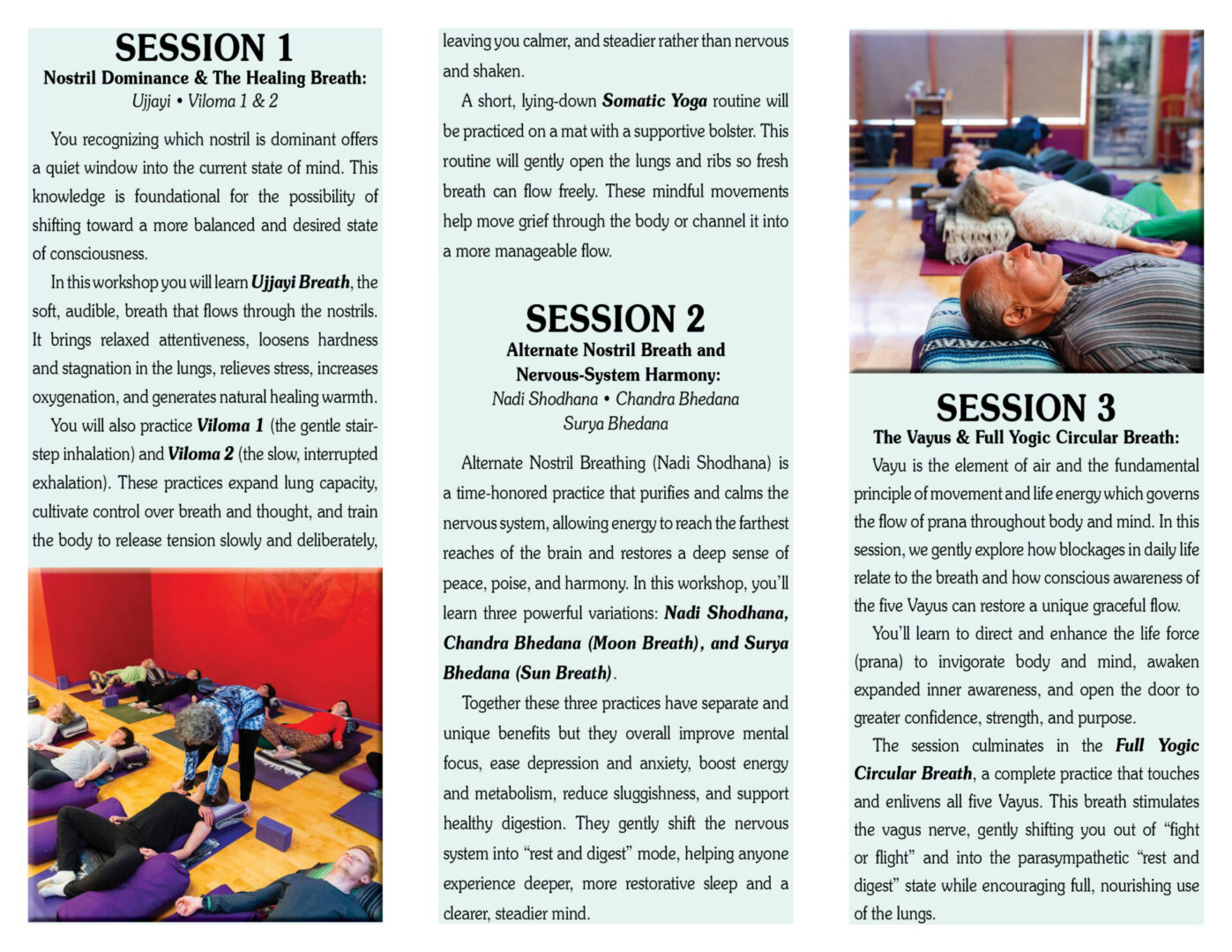 SESSION 1
Nostril Dominance & The Healing Breath:
Ujjayi • Viloma 1 & 2

You recognizing which nostril is dominant offers a quiet window into the current state of mind. This knowledge is foundational for the possibility of shifting toward a more balanced and desired state of consciousness.

In this workshop you will learn Ujjayi Breath, the soft, audible, breath that flows through the nostrils. It brings relaxed attentiveness, loosens hardness and stagnation in the lungs, relieves stress, increases oxygenation, and generates natural healing warmth.

You will also practice Viloma 1 (the gentle stair-step inhalation) and Viloma 2 (the slow, interrupted exhalation). These practices expand lung capacity, cultivate control over breath and thought, and train the body to release tension slowly and deliberately, leaving you calmer, and steadier rather than nervous and shaken.

A short, lying-down Somatic Yoga routine will be practiced on a mat with a supportive bolster. This routine will gently open the lungs and ribs so fresh breath can flow freely. These mindful movements help move grief through the body or channel it into a more manageable flow.

SESSION 2
Alternate Nostril Breath and
Nervous-System Harmony:
Nadi Shodhana • Chandra Bhedana
Surya Bhedana

Alternate Nostril Breathing (Nadi Shodhana) is a time-honored practice that purifies and calms the nervous system, allowing energy to reach the farthest reaches of the brain and restores a deep sense of peace, poise, and harmony. In this workshop, you'll learn three powerful variations: Nadi Shodhana, Chandra Bhedana (Moon Breath), and Surya Bhedana (Sun Breath).

Together these three practices have separate and unique benefits but they overall improve mental focus, ease depression and anxiety, boost energy and metabolism, reduce sluggishness, and support healthy digestion. They gently shift the nervous system into "rest and digest" mode, helping anyone experience deeper, more restorative sleep and a clearer, steadier mind.

SESSION 3
The Vayus & Full Yogic Circular Breath:

Vayu is the element of air and the fundamental principle of movement and life energy which governs the flow of prana throughout body and mind. In this session, we gently explore how blockages in daily life relate to the breath and how conscious awareness of the five Vayus can restore a unique graceful flow.

You'll learn to direct and enhance the life force (prana) to invigorate body and mind, awaken expanded inner awareness, and open the door to greater confidence, strength, and purpose.

The session culminates in the Full Yogic Circular Breath, a complete practice that touches and enlivens all five Vayus. This breath stimulates the vagus nerve, gently shifting you out of "fight or flight" and into the parasympathetic "rest and digest" state while encouraging full, nourishing use of the lungs.